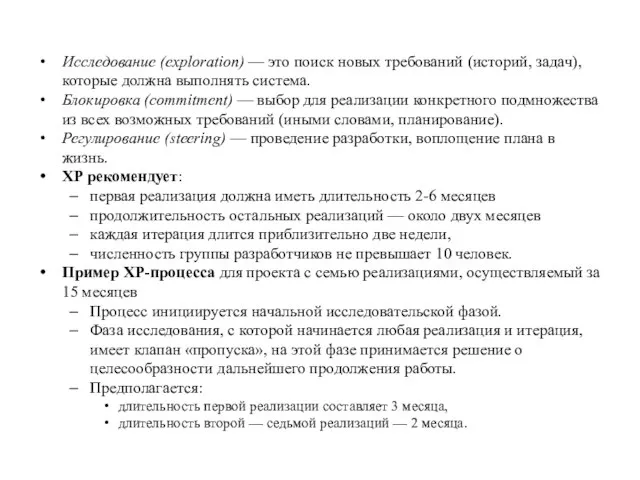 • Исследование (exploration) — это поиск новых требований (историй, задач), которые должна выполнять система.
• Блокировка (commitment) — выбор для реализации конкретного подмножества из всех возможных требований (иными словами, планирование).
• Регулирование (steering) — проведение разработки, воплощение плана в жизнь.
• XP рекомендует:
– первая реализация должна иметь длительность 2-6 месяцев
– продолжительность остальных реализаций — около двух месяцев
– каждая итерация длится приблизительно две недели,
– численность группы разработчиков не превышает 10 человек.
• Пример XP-процесса для проекта с семью реализациями, осуществляемый за 15 месяцев
– Процесс инициируется начальной исследовательской фазой.
– Фаза исследования, с которой начинается любая реализация и итерация, имеет клапан «пропуска», на этой фазе принимается решение о целесообразности дальнейшего продолжения работы.
– Предполагается:
• длительность первой реализации составляет 3 месяца,
• длительность второй — седьмой реализаций — 2 месяца.